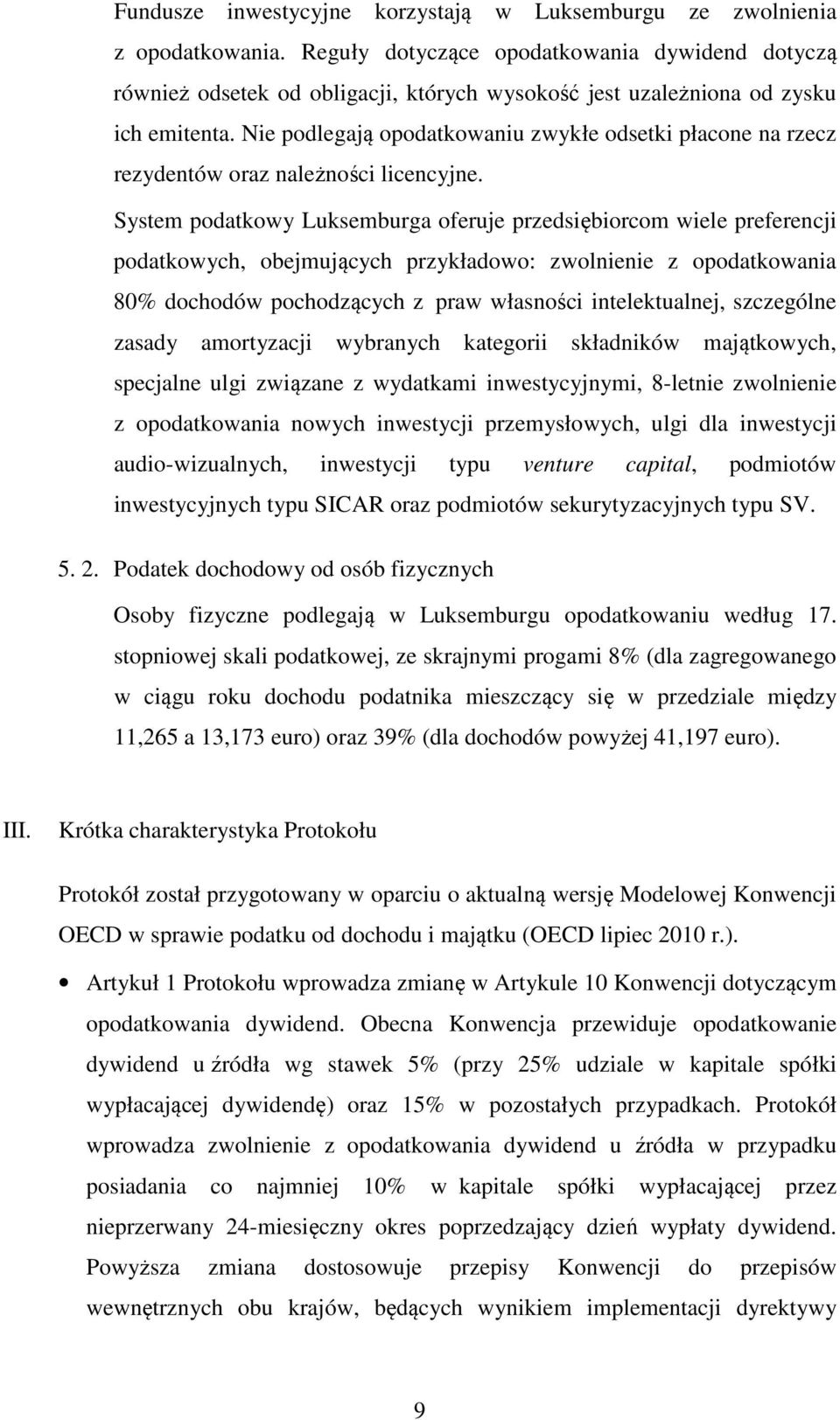 Fundusze inwestycyjne korzystają w Luksemburgu ze zwolnienia z opodatkowania. Reguły dotyczące opodatkowania dywidend dotyczą również odsetek od obligacji, których wysokość jest uzależniona od zysku ich emitenta. Nie podlegają opodatkowaniu zwykłe odsetki płacone na rzecz rezydentów oraz należności licencyjne.

System podatkowy Luksemburga oferuje przedsiębiorcom wiele preferencji podatkowych, obejmujących przykładowo: zwolnienie z opodatkowania 80% dochodów pochodzących z praw własności intelektualnej, szczególne zasady amortyzacji wybranych kategorii składników majątkowych, specjalne ulgi związane z wydatkami inwestycyjnymi, 8-letnie zwolnienie z opodatkowania nowych inwestycji przemysłowych, ulgi dla inwestycji audio-wizualnych, inwestycji typu venture capital, podmiotów inwestycyjnych typu SICAR oraz podmiotów sekurytyzacyjnych typu SV.

5. 2. Podatek dochodowy od osób fizycznych

Osoby fizyczne podlegają w Luksemburgu opodatkowaniu według 17. stopniowej skali podatkowej, ze skrajnymi progami 8% (dla zagregowanego w ciągu roku dochodu podatnika mieszczący się w przedziale między 11,265 a 13,173 euro) oraz 39% (dla dochodów powyżej 41,197 euro).

III. Krótka charakterystyka Protokołu

Protokół został przygotowany w oparciu o aktualną wersję Modelowej Konwencji OECD w sprawie podatku od dochodu i majątku (OECD lipiec 2010 r.).

• Artykuł 1 Protokołu wprowadza zmianę w Artykule 10 Konwencji dotyczącym opodatkowania dywidend. Obecna Konwencja przewiduje opodatkowanie dywidend u źródła wg stawek 5% (przy 25% udziale w kapitale spółki wypłacającej dywidendę) oraz 15% w pozostałych przypadkach. Protokół wprowadza zwolnienie z opodatkowania dywidend u źródła w przypadku posiadania co najmniej 10% w kapitale spółki wypłacającej przez nieprzerwany 24-miesięczny okres poprzedzający dzień wypłaty dywidend. Powyższa zmiana dostosowuje przepisy Konwencji do przepisów wewnętrznych obu krajów, będących wynikiem implementacji dyrektywy

9